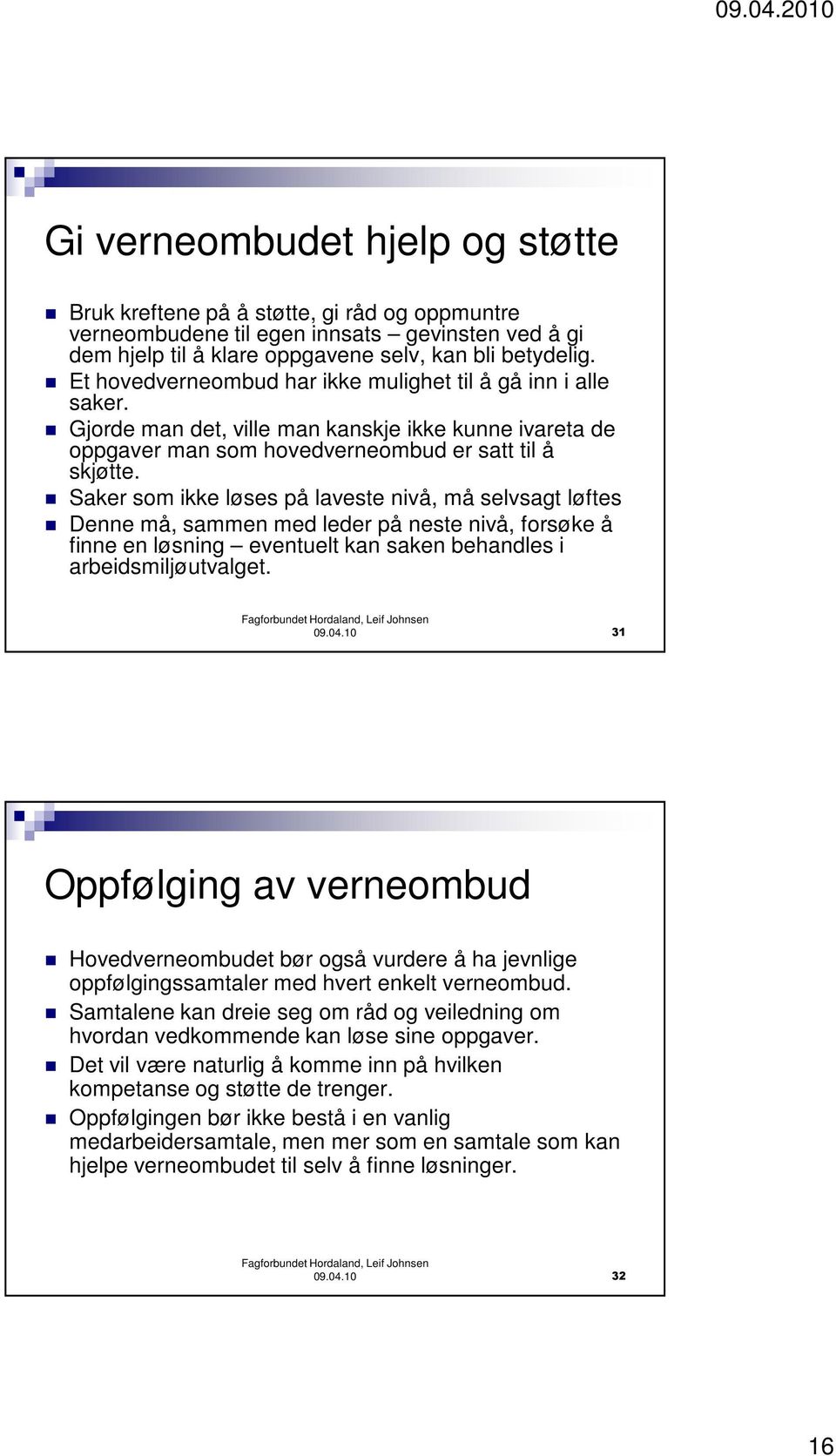 09.04.2010

Gi verneombudet hjelp og støtte

Bruk kreftene på å støtte, gi råd og oppmuntre verneombudene til egen innsats – gevinsten ved å gi dem hjelp til å klare oppgavene selv, kan bli betydelig.

Et hovedverneombud har ikke mulighet til å gå inn i alle saker.

Gjorde man det, ville man kanskje ikke kunne ivareta de oppgaver man som hovedverneombud er satt til å skjøtte.

Saker som ikke løses på laveste nivå, må selvsagt løftes

Denne må, sammen med leder på neste nivå, forsøke å finne en løsning – eventuelt kan saken behandles i arbeidsmiljøutvalget.

Fagforbundet Hordaland, Leif Johnsen
09.04.10
31

Oppfølging av verneombud

Hovedverneombudet bør også vurdere å ha jevnlige oppfølgingssamtaler med hvert enkelt verneombud.

Samtalene kan dreie seg om råd og veiledning om hvordan vedkommende kan løse sine oppgaver.

Det vil være naturlig å komme inn på hvilken kompetanse og støtte de trenger.

Oppfølgingen bør ikke bestå i en vanlig medarbeidersamtale, men mer som en samtale som kan hjelpe verneombudet til selv å finne løsninger.

Fagforbundet Hordaland, Leif Johnsen
09.04.10
32

16